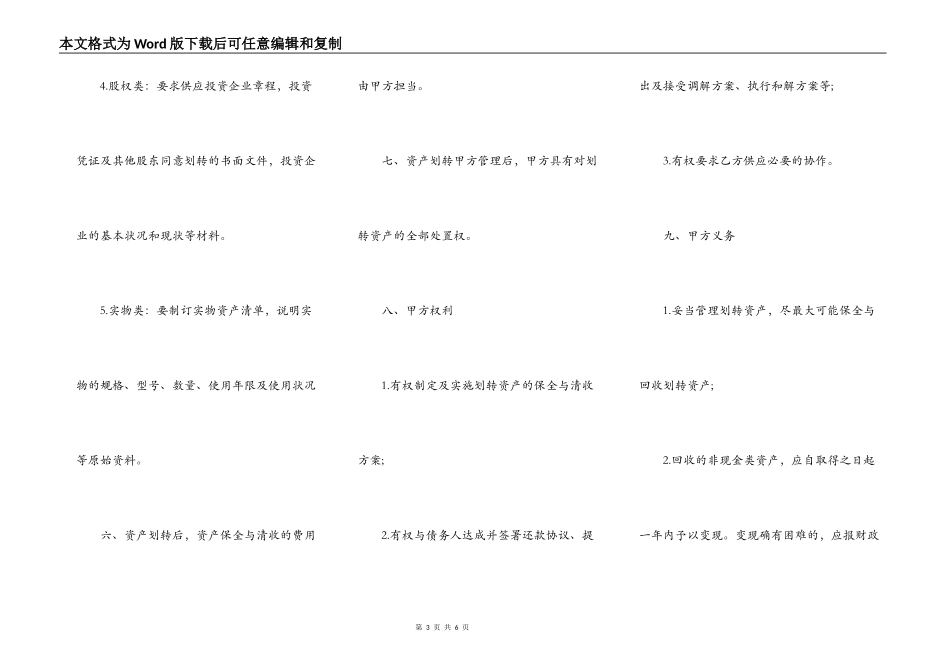 本文格式为Word版下载后可任意编辑和复制

4.股权类：要求供应投资企业章程，投资凭证及其他股东同意划转的书面文件，投资企业的基本状况和现状等材料。

5.实物类：要制订实物资产清单，说明实物的规格、型号、数量、使用年限及使用状况等原始资料。

六、资产划转后，资产保全与清收的费用由甲方担当。

七、资产划转甲方管理后，甲方具有对划转资产的全部处置权。

八、甲方权利

1.有权制定及实施划转资产的保全与清收方案;

2.有权与债务人达成并签署还款协议、提出及接受调解方案、执行和解方案等;

3.有权要求乙方供应必要的协作。

九、甲方义务

1.妥当管理划转资产，尽最大可能保全与回收划转资产;

2.回收的非现金类资产，应自取得之日起一年内予以变现。变现确有困难的，应报财政

第 3 页 共 6 页